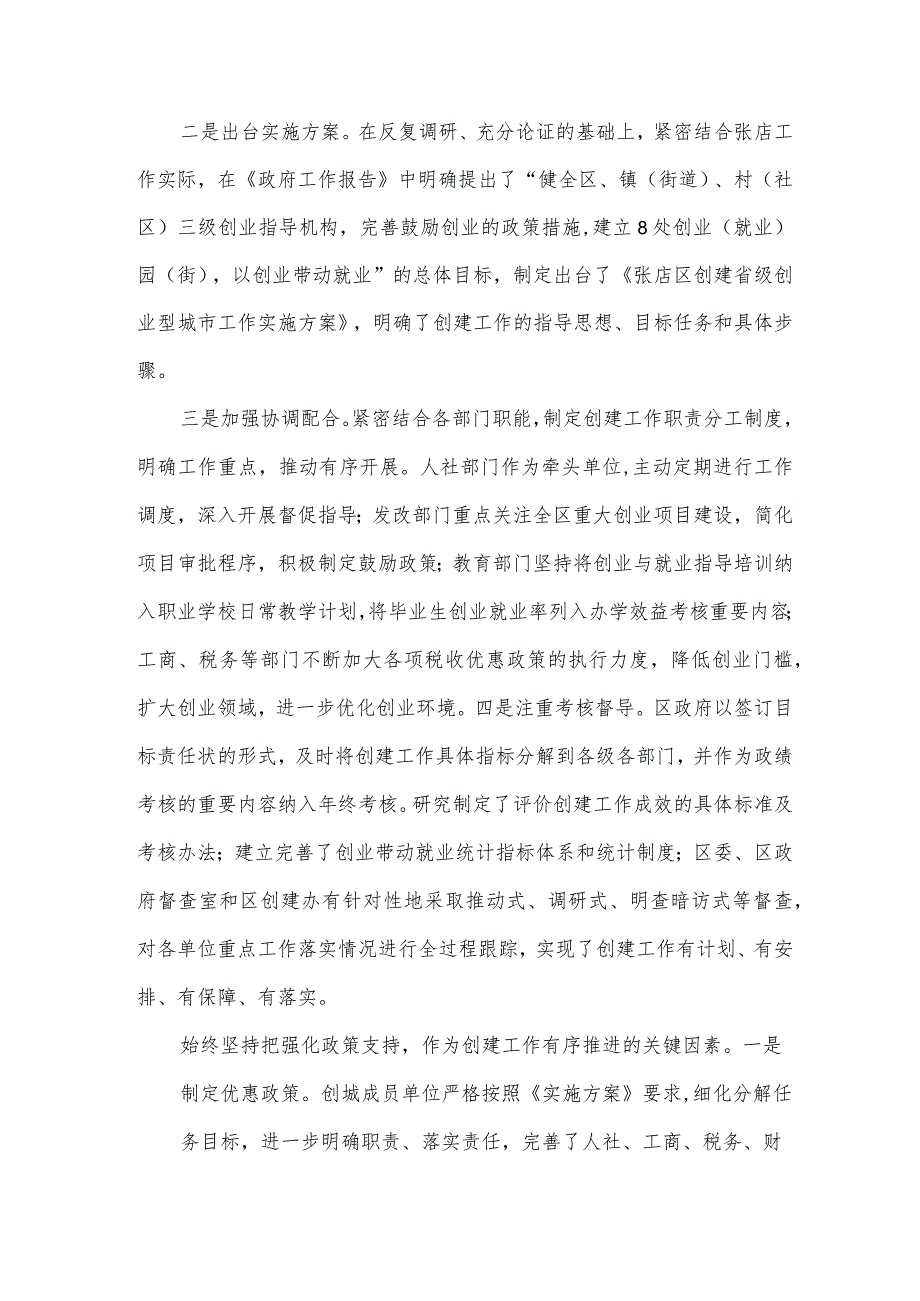 二是出台实施方案。在反复调研、充分论证的基础上，紧密结合张店工作实际，在《政府工作报告》中明确提出了“健全区、镇（街道）、村（社区）三级创业指导机构，完善鼓励创业的政策措施，建立8处创业（就业）园（街），以创业带动就业”的总体目标，制定出台了《张店区创建省级创业型城市工作实施方案》，明确了创建工作的指导思想、目标任务和具体步骤。

三是加强协调配合。紧密结合各部门职能，制定创建工作职责分工制度，明确工作重点，推动有序开展。人社部门作为牵头单位，主动定期进行工作调度，深入开展督促指导；发改部门重点关注全区重大创业项目建设，简化项目审批程序，积极制定鼓励政策；教育部门坚持将创业与就业指导培训纳入职业学校日常教学计划，将毕业生创业就业率列入办学效益考核重要内容；工商、税务等部门不断加大各项税收优惠政策的执行力度，降低创业门槛，扩大创业领域，进一步优化创业环境。四是注重考核督导。区政府以签订目标责任状的形式，及时将创建工作具体指标分解到各级各部门，并作为政绩考核的重要内容纳入年终考核。研究制定了评价创建工作成效的具体标准及考核办法；建立完善了创业带动就业统计指标体系和统计制度；区委、区政府督查室和区创建办有针对性地采取推动式、调研式、明查暗访式等督查，对各单位重点工作落实情况进行全过程跟踪，实现了创建工作有计划、有安排、有保障、有落实。

始终坚持把强化政策支持，作为创建工作有序推进的关键因素。一是制定优惠政策。创城成员单位严格按照《实施方案》要求，细化分解任务目标，进一步明确职责、落实责任，完善了人社、工商、税务、财